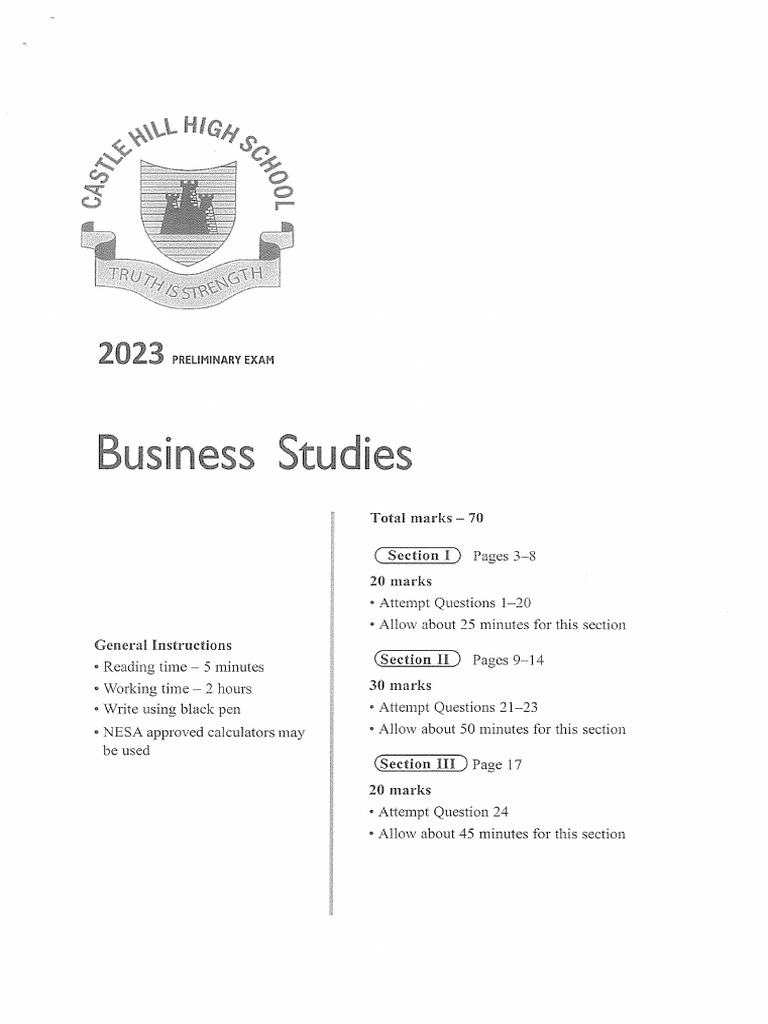 CASTLE HILL HIGH SCHOOL

TRUTH IS STRENGTH

2023 PRELIMINARY EXAM

Business Studies

General Instructions
• Reading time – 5 minutes
• Working time – 2 hours
• Write using black pen
• NESA approved calculators may be used

Total marks – 70

Section I Pages 3–8

20 marks
• Attempt Questions 1–20
• Allow about 25 minutes for this section

Section II Pages 9–14

30 marks
• Attempt Questions 21–23
• Allow about 50 minutes for this section

Section III Page 17

20 marks
• Attempt Question 24
• Allow about 45 minutes for this section